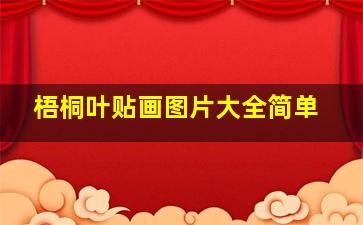 梧桐叶贴画图片大全简单